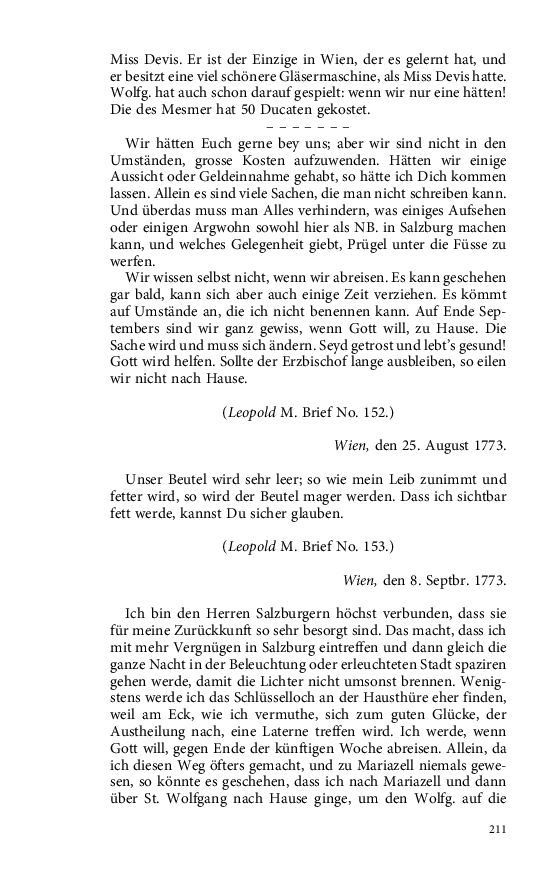 Miss Devis. Er ist der Einzige in Wien, der es gelernt hat, und er besitzt eine viel schönere Gläsermaschine, als Miss Devis hatte. Wolfg. hat auch schon darauf gespielt: wenn wir nur eine hätten! Die des Mesmer hat 50 Ducaten gekostet.

– – – – – – –

Wir hätten Euch gerne bey uns; aber wir sind nicht in den Umständen, grosse Kosten aufzuwenden. Hätten wir einige Aussicht oder Geldeinnahme gehabt, so hätte ich Dich kommen lassen. Allein es sind viele Sachen, die man nicht schreiben kann. Und überdas muss man Alles verhindern, was einiges Aufsehen oder einigen Argwohn sowohl hier als NB. in Salzburg machen kann, und welches Gelegenheit giebt, Prügel unter die Füsse zu werfen.

Wir wissen selbst nicht, wenn wir abreisen. Es kann geschehen gar bald, kann sich aber auch einige Zeit verziehen. Es kömmt auf Umstände an, die ich nicht benennen kann. Auf Ende Septembers sind wir ganz gewiss, wenn Gott will, zu Hause. Die Sache wird und muss sich ändern. Seyd getrost und lebt's gesund! Gott wird helfen. Sollte der Erzbischof lange ausbleiben, so eilen wir nicht nach Hause.

(Leopold M. Brief No. 152.)

Wien, den 25. August 1773.

Unser Beutel wird sehr leer; so wie mein Leib zunimmt und fetter wird, so wird der Beutel mager werden. Dass ich sichtbar fett werde, kannst Du sicher glauben.

(Leopold M. Brief No. 153.)

Wien, den 8. Septbr. 1773.

Ich bin den Herren Salzburgern höchst verbunden, dass sie für meine Zurückkunft so sehr besorgt sind. Das macht, dass ich mit mehr Vergnügen in Salzburg eintreffen und dann gleich die ganze Nacht in der Beleuchtung oder erleuchteten Stadt spaziren gehen werde, damit die Lichter nicht umsonst brennen. Wenigstens werde ich das Schlüsselloch an der Hausthüre eher finden, weil am Eck, wie ich vermuthe, sich zum guten Glücke, der Austheilung nach, eine Laterne treffen wird. Ich werde, wenn Gott will, gegen Ende der künftigen Woche abreisen. Allein, da ich diesen Weg öfters gemacht, und zu Mariazell niemals gewesen, so könnte es geschehen, dass ich nach Mariazell und dann über St. Wolfgang nach Hause ginge, um den Wolfg. auf die

211